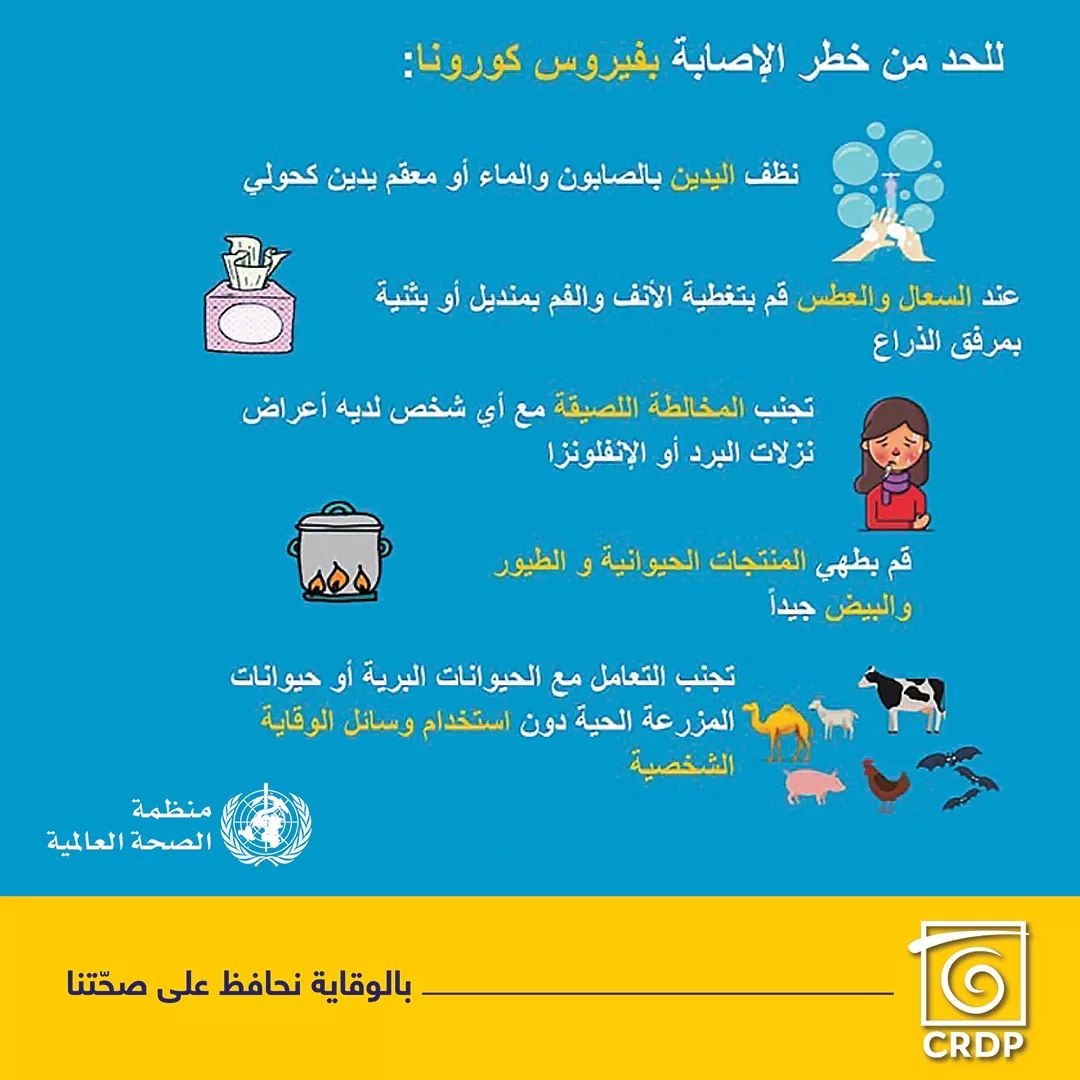 للحد من خطر الإصابة بفيروس كورونا:

نظف اليدين بالصابون والماء أو معقم يدين كحولي

عند السعال والعطس قم بتغطية الأنف والفم بمنديل أو بثنية بمرفق الذراع

تجنب المخالطة اللصيقة مع أي شخص لديه أعراض نزلات البرد أو الإنفلونزا

قم بطهي المنتجات الحيوانية و الطيور والبيض جيداً

تجنب التعامل مع الحيوانات البرية أو حيوانات المزرعة الحية دون استخدام وسائل الوقاية الشخصية

منظمة
الصحة العالمية

بالوقاية نحافظ على صحّتنا

CRDP